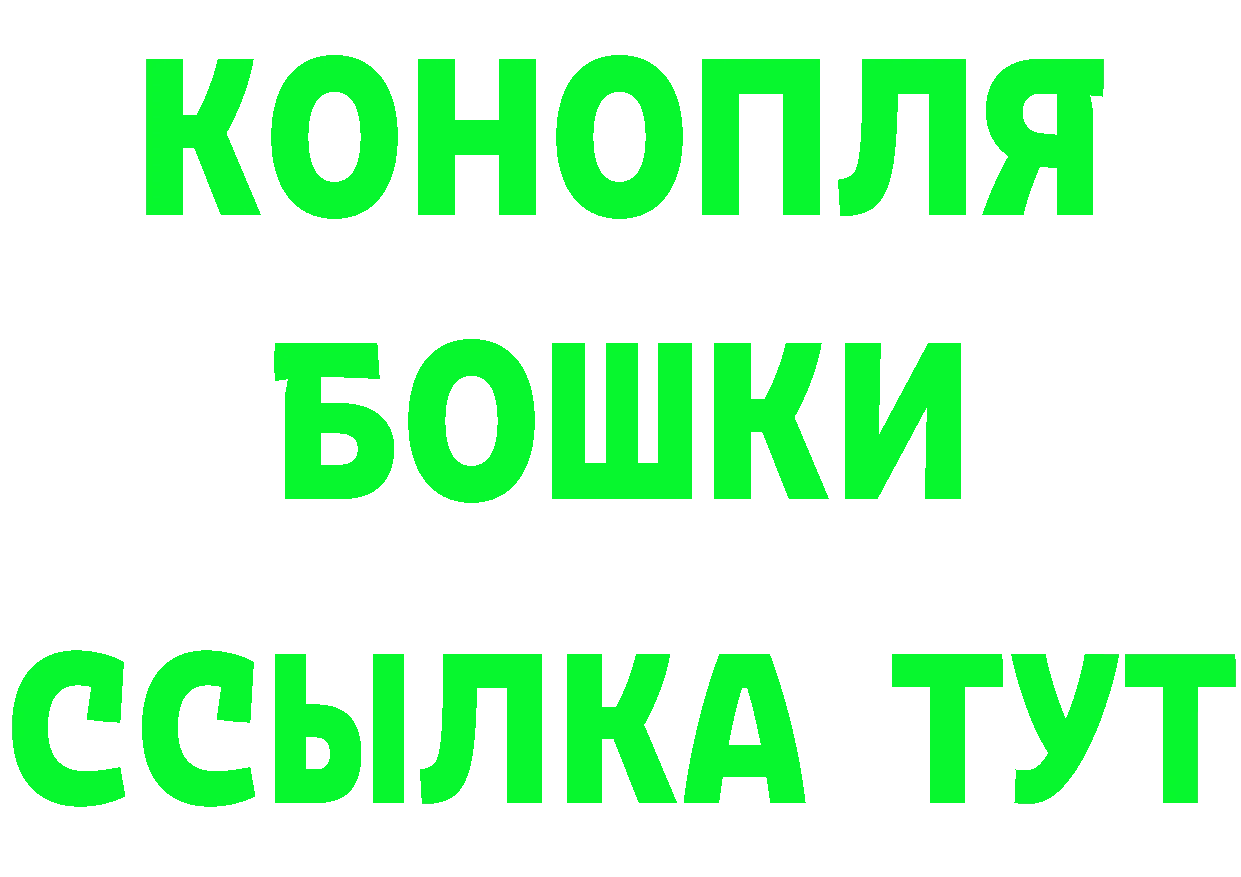 КОНОПЛЯ
БОШКИ
ССЫЛКА ТУТ